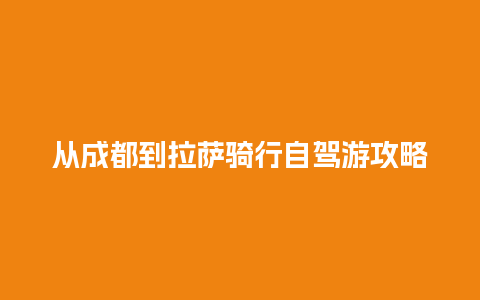 从成都到拉萨骑行自驾游攻略